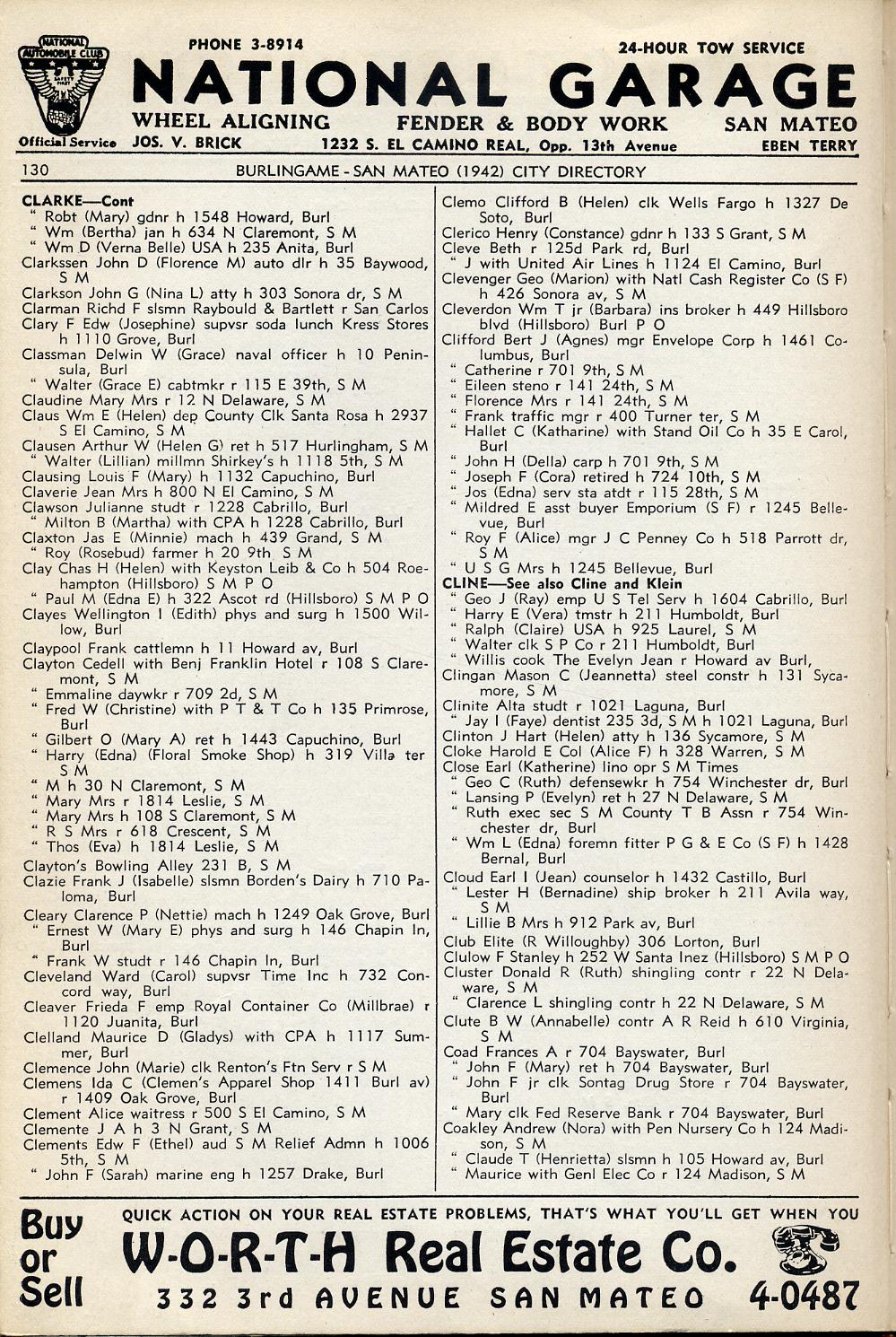 NATIONAL AUTOMOBILE CLUB
Official Service

PHONE 3-8914
24-HOUR TOW SERVICE

NATIONAL GARAGE

WHEEL ALIGNING FENDER & BODY WORK SAN MATEO
JOS. V. BRICK 1232 S. EL CAMINO REAL, Opp. 13th Avenue EBEN TERRY

130 BURLINGAME - SAN MATEO (1942) CITY DIRECTORY

CLARKE—Cont
" Robt (Mary) gdnr h 1548 Howard, Burl
" Wm (Bertha) jan h 634 N Claremont, S M
" Wm D (Verna Belle) USA h 235 Anita, Burl
Clarkssen John D (Florence M) auto dlr h 35 Baywood, S M
Clarkson John G (Nina L) atty h 303 Sonora dr, S M
Clarman Richd F slsmn Raybould & Bartlett r San Carlos
Clary F Edw (Josephine) supvsr soda lunch Kress Stores h 1110 Grove, Burl
Classman Delwin W (Grace) naval officer h 10 Peninsula, Burl
" Walter (Grace E) cabtmkr r 115 E 39th, S M
Claudine Mary Mrs r 12 N Delaware, S M
Claus Wm E (Helen) dep County Clk Santa Rosa h 2937 S El Camino, S M
Clausen Arthur W (Helen G) ret h 517 Hurlingham, S M
" Walter (Lillian) millmn Shirkey's h 1118 5th, S M
Clausing Louis F (Mary) h 1132 Capuchino, Burl
Claverie Jean Mrs h 800 N El Camino, S M
Clawson Julianne studt r 1228 Cabrillo, Burl
" Milton B (Martha) with CPA h 1228 Cabrillo, Burl
Claxton Jas E (Minnie) mach h 439 Grand, S M
" Roy (Rosebud) farmer h 20 9th S M
Clay Chas H (Helen) with Keyston Leib & Co h 504 Roehampton (Hillsboro) S M P O
" Paul M (Edna E) h 322 Ascot rd (Hillsboro) S M P O
Clayes Wellington I (Edith) phys and surg h 1500 Willow, Burl
Claypool Frank cattlemn h 11 Howard av, Burl
Clayton Cedell with Benj Franklin Hotel r 108 S Claremont, S M
" Emmaline daywkr r 709 2d, S M
" Fred W (Christine) with P T & T Co h 135 Primrose, Burl
" Gilbert O (Mary A) ret h 1443 Capuchino, Burl
" Harry (Edna) (Floral Smoke Shop) h 319 Villa ter S M
" M h 30 N Claremont, S M
" Mary Mrs r 1814 Leslie, S M
" Mary Mrs h 108 S Claremont, S M
" R S Mrs r 618 Crescent, S M
" Thos (Eva) h 1814 Leslie, S M
Clayton's Bowling Alley 231 B, S M
Clazie Frank J (Isabelle) slsmn Borden's Dairy h 710 Paloma, Burl
Cleary Clarence P (Nettie) mach h 1249 Oak Grove, Burl
" Ernest W (Mary E) phys and surg h 146 Chapin ln, Burl
" Frank W studt r 146 Chapin ln, Burl
Cleveland Ward (Carol) supvsr Time Inc h 732 Concord way, Burl
Cleaver Frieda F emp Royal Container Co (Millbrae) r 1120 Juanita, Burl
Clelland Maurice D (Gladys) with CPA h 1117 Summer, Burl
Clemence John (Marie) clk Renton's Ftn Serv r S M
Clemens Ida C (Clemen's Apparel Shop 1411 Burl av) r 1409 Oak Grove, Burl
Clement Alice waitress r 500 S El Camino, S M
Clemente J A h 3 N Grant, S M
Clements Edw F (Ethel) aud S M Relief Admn h 1006 5th, S M
" John F (Sarah) marine eng h 1257 Drake, Burl

Clemo Clifford B (Helen) clk Wells Fargo h 1327 De Soto, Burl
Clerico Henry (Constance) gdnr h 133 S Grant, S M
Cleve Beth r 125d Park rd, Burl
" J with United Air Lines h 1124 El Camino, Burl
Clevenger Geo (Marion) with Natl Cash Register Co (S F) h 426 Sonora av, S M
Cleverdon Wm T jr (Barbara) ins broker h 449 Hillsboro blvd (Hillsboro) Burl P O
Clifford Bert J (Agnes) mgr Envelope Corp h 1461 Columbus, Burl
" Catherine r 701 9th, S M
" Eileen steno r 141 24th, S M
" Florence Mrs r 141 24th, S M
" Frank traffic mgr r 400 Turner ter, S M
" Hallet C (Katharine) with Stand Oil Co h 35 E Carol, Burl
" John H (Della) carp h 701 9th, S M
" Joseph F (Cora) retired h 724 10th, S M
" Jos (Edna) serv sta atdt r 115 28th, S M
" Mildred E asst buyer Emporium (S F) r 1245 Bellevue, Burl
" Roy F (Alice) mgr J C Penney Co h 518 Parrott dr, S M
" U S G Mrs h 1245 Bellevue, Burl
CLINE—See also Cline and Klein
" Geo J (Ray) emp U S Tel Serv h 1604 Cabrillo, Burl
" Harry E (Vera) tmstr h 211 Humboldt, Burl
" Ralph (Claire) USA h 925 Laurel, S M
" Walter clk S P Co r 211 Humboldt, Burl
" Willis cook The Evelyn Jean r Howard av Burl,
Clingan Mason C (Jeannetta) steel constr h 131 Sycamore, S M
Clinite Alta studt r 1021 Laguna, Burl
" Jay I (Faye) dentist 235 3d, S M h 1021 Laguna, Burl
Clinton J Hart (Helen) atty h 136 Sycamore, S M
Cloke Harold E Col (Alice F) h 328 Warren, S M
Close Earl (Katherine) lino opr S M Times
" Geo C (Ruth) defensewkr h 754 Winchester dr, Burl
" Lansing P (Evelyn) ret h 27 N Delaware, S M
" Ruth exec sec S M County T B Assn r 754 Winchester dr, Burl
" Wm L (Edna) foremn fitter P G & E Co (S F) h 1428 Bernal, Burl
Cloud Earl I (Jean) counselor h 1432 Castillo, Burl
" Lester H (Bernadine) ship broker h 211 Avila way, S M
" Lillie B Mrs h 912 Park av, Burl
Club Elite (R Willoughby) 306 Lorton, Burl
Clulow F Stanley h 252 W Santa Inez (Hillsboro) S M P O
Cluster Donald R (Ruth) shingling contr r 22 N Delaware, S M
" Clarence L shingling contr h 22 N Delaware, S M
Clute B W (Annabelle) contr A R Reid h 610 Virginia, S M
Coad Frances A r 704 Bayswater, Burl
" John F (Mary) ret h 704 Bayswater, Burl
" John F jr clk Sontag Drug Store r 704 Bayswater, Burl
" Mary clk Fed Reserve Bank r 704 Bayswater, Burl
Coakley Andrew (Nora) with Pen Nursery Co h 124 Madison, S M
" Claude T (Henrietta) slsmn h 105 Howard av, Burl
" Maurice with Genl Elec Co r 124 Madison, S M

Buy or Sell
QUICK ACTION ON YOUR REAL ESTATE PROBLEMS, THAT'S WHAT YOU'LL GET WHEN YOU
W-O-R-T-H Real Estate Co.
332 3rd AVENUE SAN MATEO 4-0487